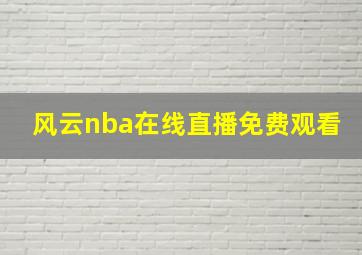 风云nba在线直播免费观看